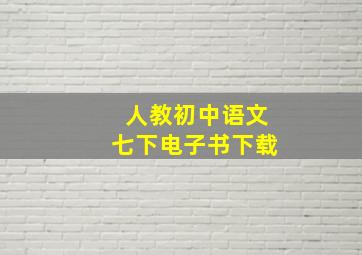 人教初中语文
七下电子书下载